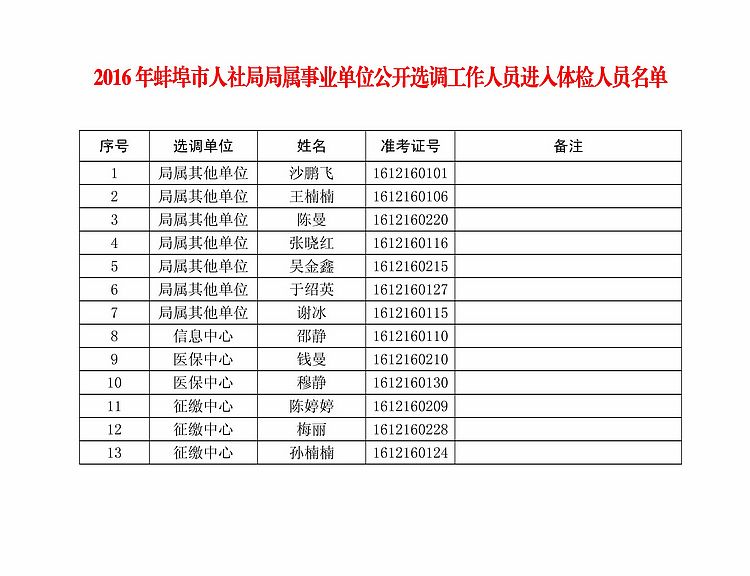 2016年蚌埠市人社局局属事业单位公开选调工作人员进入体检人员名单

| 序号 | 选调单位 | 姓名 | 准考证号 | 备注 |
|---|---|---|---|---|
| 1 | 局属其他单位 | 沙鹏飞 | 1612160101 | |
| 2 | 局属其他单位 | 王楠楠 | 1612160106 | |
| 3 | 局属其他单位 | 陈曼 | 1612160220 | |
| 4 | 局属其他单位 | 张晓红 | 1612160116 | |
| 5 | 局属其他单位 | 吴金鑫 | 1612160215 | |
| 6 | 局属其他单位 | 于绍英 | 1612160127 | |
| 7 | 局属其他单位 | 谢冰 | 1612160115 | |
| 8 | 信息中心 | 邵静 | 1612160110 | |
| 9 | 医保中心 | 钱曼 | 1612160210 | |
| 10 | 医保中心 | 穆静 | 1612160130 | |
| 11 | 征缴中心 | 陈婷婷 | 1612160209 | |
| 12 | 征缴中心 | 梅丽 | 1612160228 | |
| 13 | 征缴中心 | 孙楠楠 | 1612160124 | |